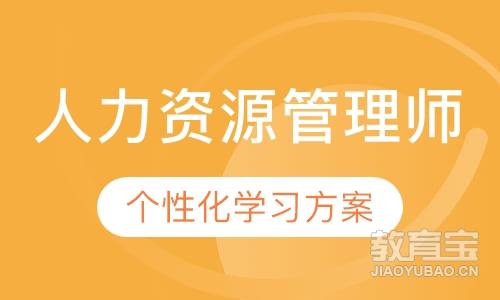 人力资源管理师

个性化学习方案

教育宝
JIAOYUBAO.CN